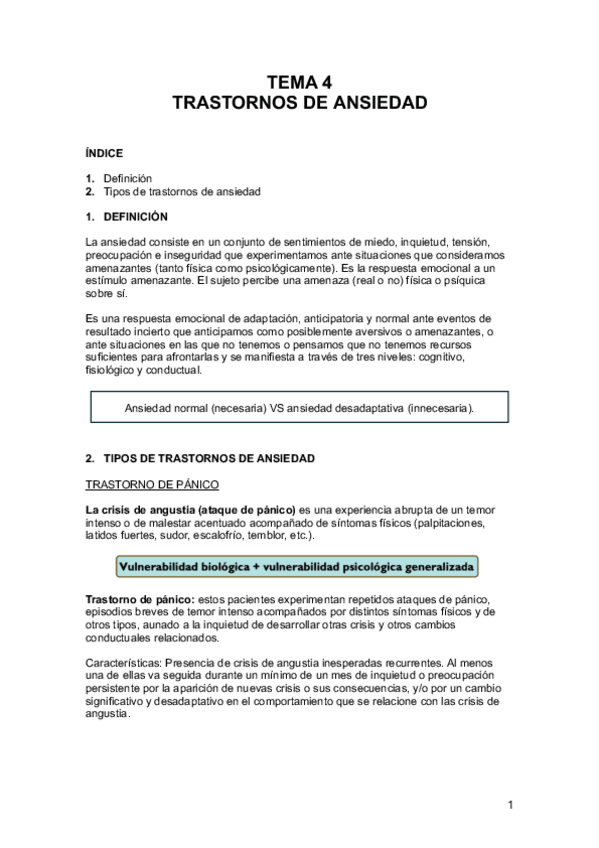 TEMA 4
TRASTORNOS DE ANSIEDAD

ÍNDICE

1. Definición
2. Tipos de trastornos de ansiedad

1. DEFINICIÓN

La ansiedad consiste en un conjunto de sentimientos de miedo, inquietud, tensión, preocupación e inseguridad que experimentamos ante situaciones que consideramos amenazantes (tanto física como psicológicamente). Es la respuesta emocional a un estímulo amenazante. El sujeto percibe una amenaza (real o no) física o psíquica sobre sí.

Es una respuesta emocional de adaptación, anticipatoria y normal ante eventos de resultado incierto que anticipamos como posiblemente aversivos o amenazantes, o ante situaciones en las que no tenemos o pensamos que no tenemos recursos suficientes para afrontarlas y se manifiesta a través de tres niveles: cognitivo, fisiológico y conductual.

Ansiedad normal (necesaria) VS ansiedad desadaptativa (innecesaria).

2. TIPOS DE TRASTORNOS DE ANSIEDAD

TRASTORNO DE PÁNICO

La crisis de angustia (ataque de pánico) es una experiencia abrupta de un temor intenso o de malestar acentuado acompañado de síntomas físicos (palpitaciones, latidos fuertes, sudor, escalofrío, temblor, etc.).

Vulnerabilidad biológica + vulnerabilidad psicológica generalizada

Trastorno de pánico: estos pacientes experimentan repetidos ataques de pánico, episodios breves de temor intenso acompañados por distintos síntomas físicos y de otros tipos, aunado a la inquietud de desarrollar otras crisis y otros cambios conductuales relacionados.

Características: Presencia de crisis de angustia inesperadas recurrentes. Al menos una de ellas va seguida durante un mínimo de un mes de inquietud o preocupación persistente por la aparición de nuevas crisis o sus consecuencias, y/o por un cambio significativo y desadaptativo en el comportamiento que se relacione con las crisis de angustia.

1